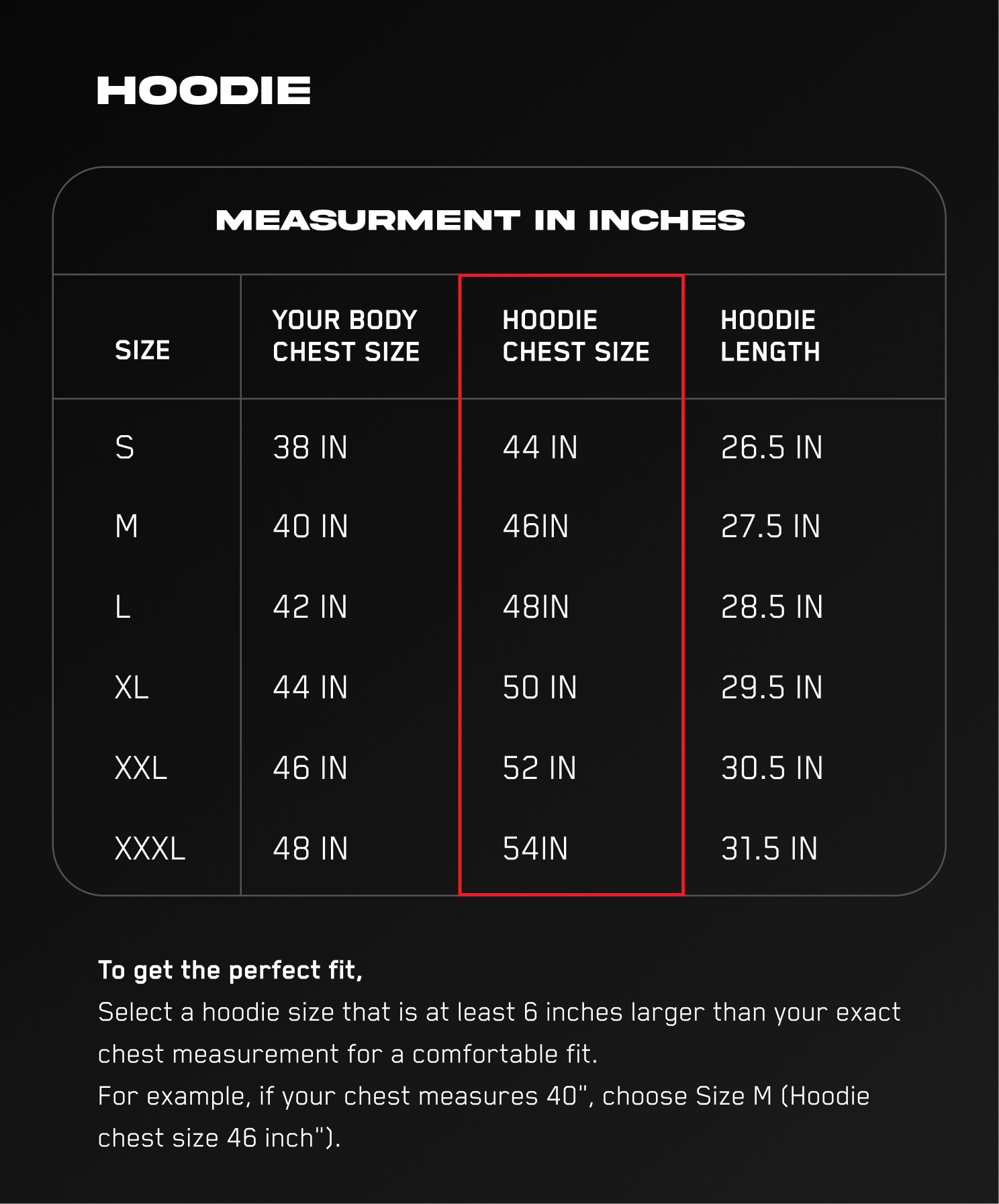 HOODIE

MEASURMENT IN INCHES

| SIZE | YOUR BODY CHEST SIZE | HOODIE CHEST SIZE | HOODIE LENGTH |
|---|---|---|---|
| S | 38 IN | 44 IN | 26.5 IN |
| M | 40 IN | 46IN | 27.5 IN |
| L | 42 IN | 48IN | 28.5 IN |
| XL | 44 IN | 50 IN | 29.5 IN |
| XXL | 46 IN | 52 IN | 30.5 IN |
| XXXL | 48 IN | 54IN | 31.5 IN |

To get the perfect fit,
Select a hoodie size that is at least 6 inches larger than your exact chest measurement for a comfortable fit.
For example, if your chest measures 40", choose Size M (Hoodie chest size 46 inch").